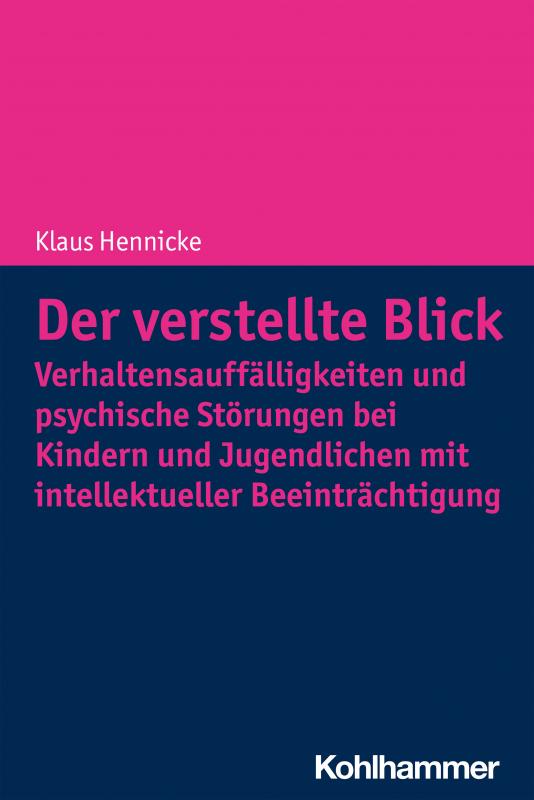 Klaus Hennicke

Der verstellte Blick

Verhaltensauffälligkeiten und psychische Störungen bei Kindern und Jugendlichen mit intellektueller Beeinträchtigung

Kohlhammer